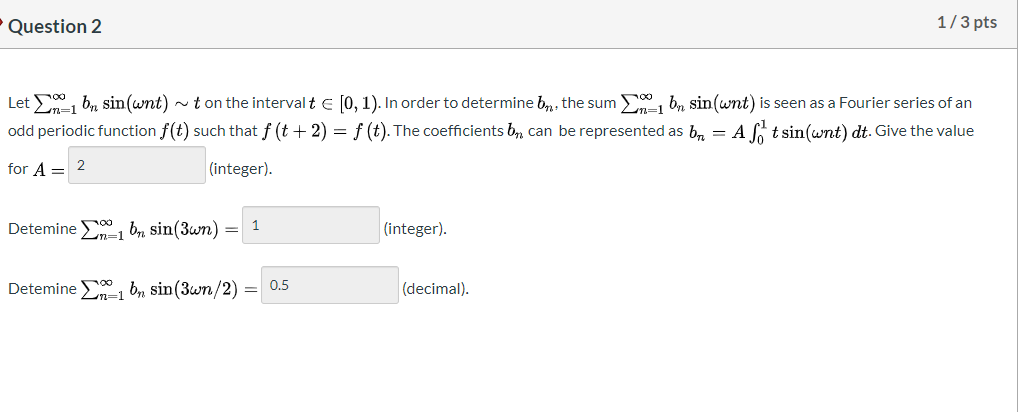 Question 2

1 / 3 pts

Let $\sum_{n=1}^{\infty} b_n \sin(\omega n t) \sim t$ on the interval $t \in [0, 1)$. In order to determine $b_n$, the sum $\sum_{n=1}^{\infty} b_n \sin(\omega n t)$ is seen as a Fourier series of an odd periodic function $f(t)$ such that $f(t+2) = f(t)$. The coefficients $b_n$ can be represented as $b_n = A \int_0^1 t \sin(\omega n t)\, dt$. Give the value for $A =$ 2 (integer).

Detemine $\sum_{n=1}^{\infty} b_n \sin(3\omega n) =$ 1 (integer).

Detemine $\sum_{n=1}^{\infty} b_n \sin(3\omega n/2) =$ 0.5 (decimal).